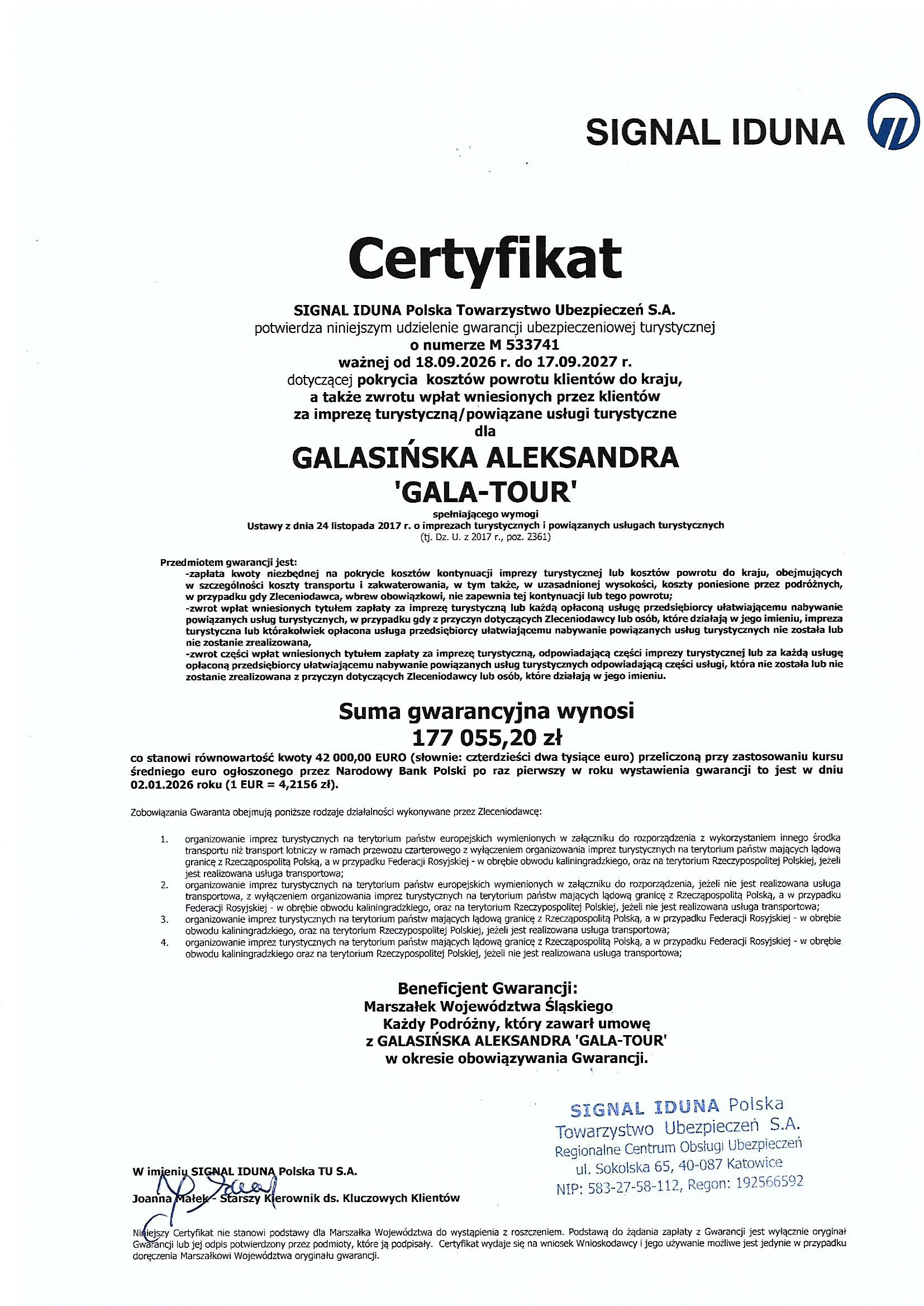 SIGNAL IDUNA

Certyfikat

SIGNAL IDUNA Polska Towarzystwo Ubezpieczeń S.A.
potwierdza niniejszym udzielenie gwarancji ubezpieczeniowej turystycznej
o numerze M 533741
ważnej od 18.09.2026 r. do 17.09.2027 r.
dotyczącej pokrycia kosztów powrotu klientów do kraju,
a także zwrotu wpłat wniesionych przez klientów
za imprezę turystyczną/powiązane usługi turystyczne
dla

GALASIŃSKA ALEKSANDRA
'GALA-TOUR'

spełniającego wymogi
Ustawy z dnia 24 listopada 2017 r. o imprezach turystycznych i powiązanych usługach turystycznych
(tj. Dz. U. z 2017 r., poz. 2361)

Przedmiotem gwarancji jest:
-zapłata kwoty niezbędnej na pokrycie kosztów kontynuacji imprezy turystycznej lub kosztów powrotu do kraju, obejmujących w szczególności koszty transportu i zakwaterowania, w tym także, w uzasadnionej wysokości, koszty poniesione przez podróżnych, w przypadku gdy Zleceniodawca, wbrew obowiązkowi, nie zapewnia tej kontynuacji lub tego powrotu;
-zwrot wpłat wniesionych tytułem zapłaty za imprezę turystyczną lub każdą opłaconą usługę przedsiębiorcy ułatwiającemu nabywanie powiązanych usług turystycznych, w przypadku gdy z przyczyn dotyczących Zleceniodawcy lub osób, które działają w jego imieniu, impreza turystyczna lub którakolwiek opłacona usługa przedsiębiorcy ułatwiającemu nabywanie powiązanych usług turystycznych nie została lub nie zostanie zrealizowana,
-zwrot części wpłat wniesionych tytułem zapłaty za imprezę turystyczną, odpowiadającą części imprezy turystycznej lub za każdą usługę opłaconą przedsiębiorcy ułatwiającemu nabywanie powiązanych usług turystycznych odpowiadającą części usługi, która nie została lub nie zostanie zrealizowana z przyczyn dotyczących Zleceniodawcy lub osób, które działają w jego imieniu.

Suma gwarancyjna wynosi
177 055,20 zł

co stanowi równowartość kwoty 42 000,00 EURO (słownie: czterdzieści dwa tysiące euro) przeliczoną przy zastosowaniu kursu średniego euro ogłoszonego przez Narodowy Bank Polski po raz pierwszy w roku wystawienia gwarancji to jest w dniu 02.01.2026 roku (1 EUR = 4,2156 zł).

Zobowiązania Gwaranta obejmują poniższe rodzaje działalności wykonywane przez Zleceniodawcę:

1. organizowanie imprez turystycznych na terytorium państw europejskich wymienionych w załączniku do rozporządzenia z wykorzystaniem innego środka transportu niż transport lotniczy w ramach przewozu czarterowego z wyłączeniem organizowania imprez turystycznych na terytorium państw mających lądową granicę z Rzecząpospolitą Polską, a w przypadku Federacji Rosyjskiej - w obrębie obwodu kaliningradzkiego, oraz na terytorium Rzeczypospolitej Polskiej, jeżeli jest realizowana usługa transportowa;
2. organizowanie imprez turystycznych na terytorium państw europejskich wymienionych w załączniku do rozporządzenia, jeżeli nie jest realizowana usługa transportowa, z wyłączeniem organizowania imprez turystycznych na terytorium państw mających lądową granicę z Rzecząpospolitą Polską, a w przypadku Federacji Rosyjskiej - w obrębie obwodu kaliningradzkiego, oraz na terytorium Rzeczypospolitej Polskiej, jeżeli nie jest realizowana usługa transportowa;
3. organizowanie imprez turystycznych na terytorium państw mających lądową granicę z Rzecząpospolitą Polską, a w przypadku Federacji Rosyjskiej - w obrębie obwodu kaliningradzkiego, oraz na terytorium Rzeczypospolitej Polskiej, jeżeli jest realizowana usługa transportowa;
4. organizowanie imprez turystycznych na terytorium państw mających lądową granicę z Rzecząpospolitą Polską, a w przypadku Federacji Rosyjskiej - w obrębie obwodu kaliningradzkiego oraz na terytorium Rzeczypospolitej Polskiej, jeżeli nie jest realizowana usługa transportowa;

Beneficjent Gwarancji:
Marszałek Województwa Śląskiego
Każdy Podróżny, który zawarł umowę
z GALASIŃSKA ALEKSANDRA 'GALA-TOUR'
w okresie obowiązywania Gwarancji.

SIGNAL IDUNA Polska
Towarzystwo Ubezpieczeń S.A.
Regionalne Centrum Obsługi Ubezpieczeń
ul. Sokolska 65, 40-087 Katowice
NIP: 583-27-58-112, Regon: 192566592

W imieniu SIGNAL IDUNA Polska TU S.A.

Joanna Małek - Starszy Kierownik ds. Kluczowych Klientów

Niniejszy Certyfikat nie stanowi podstawy dla Marszałka Województwa do wystąpienia z roszczeniem. Podstawą do żądania zapłaty z Gwarancji jest wyłącznie oryginał Gwarancji lub jej odpis potwierdzony przez podmioty, które ją podpisały. Certyfikat wydaje się na wniosek Wnioskodawcy i jego używanie możliwe jest jedynie w przypadku doręczenia Marszałkowi Województwa oryginału gwarancji.